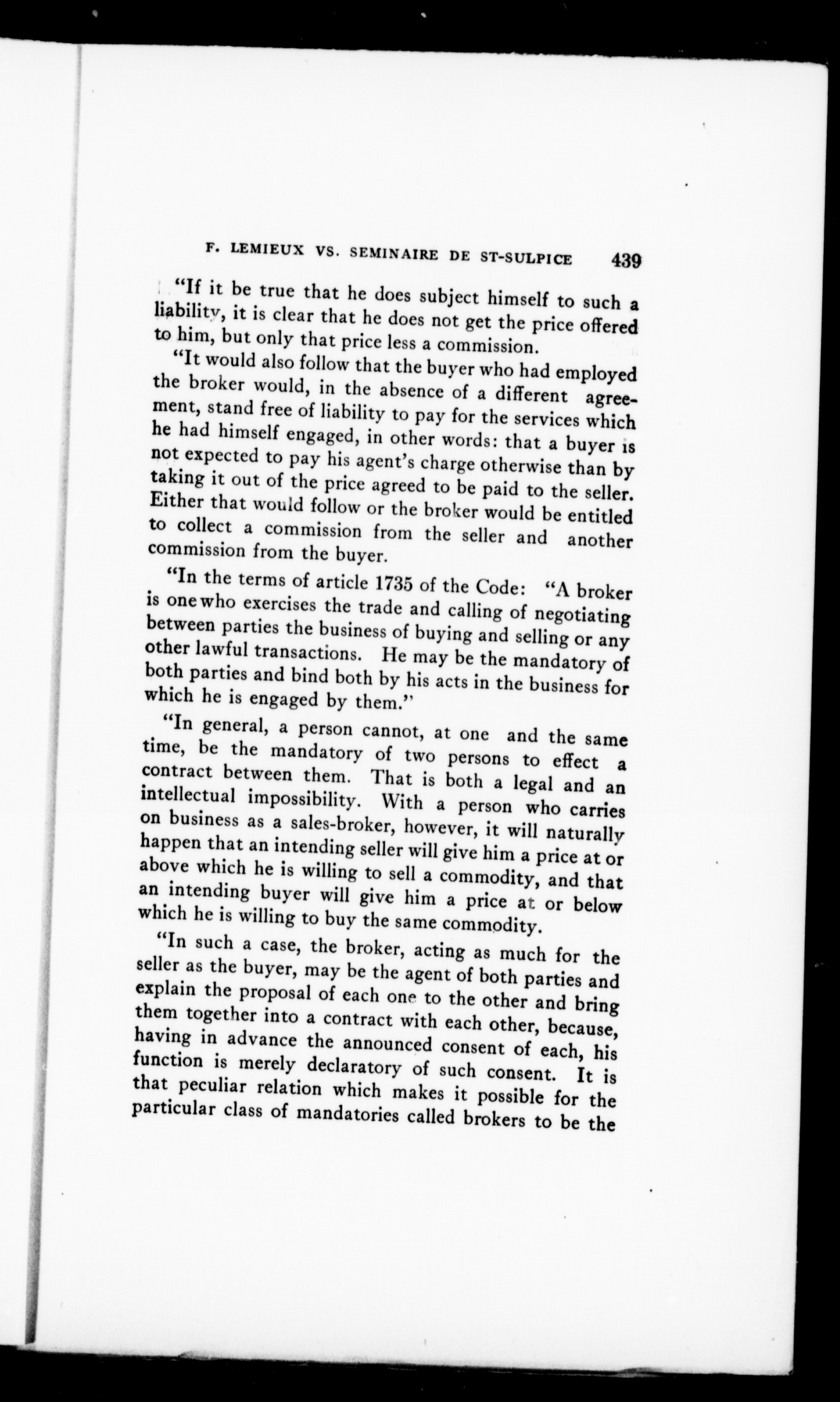 F. LEMIEUX VS. SEMINAIRE DE ST-SULPICE 439

"If it be true that he does subject himself to such a liability, it is clear that he does not get the price offered to him, but only that price less a commission.

"It would also follow that the buyer who had employed the broker would, in the absence of a different agreement, stand free of liability to pay for the services which he had himself engaged, in other words: that a buyer is not expected to pay his agent's charge otherwise than by taking it out of the price agreed to be paid to the seller. Either that would follow or the broker would be entitled to collect a commission from the seller and another commission from the buyer.

"In the terms of article 1735 of the Code: "A broker is one who exercises the trade and calling of negotiating between parties the business of buying and selling or any other lawful transactions. He may be the mandatory of both parties and bind both by his acts in the business for which he is engaged by them."

"In general, a person cannot, at one and the same time, be the mandatory of two persons to effect a contract between them. That is both a legal and an intellectual impossibility. With a person who carries on business as a sales-broker, however, it will naturally happen that an intending seller will give him a price at or above which he is willing to sell a commodity, and that an intending buyer will give him a price at or below which he is willing to buy the same commodity.

"In such a case, the broker, acting as much for the seller as the buyer, may be the agent of both parties and explain the proposal of each one to the other and bring them together into a contract with each other, because, having in advance the announced consent of each, his function is merely declaratory of such consent. It is that peculiar relation which makes it possible for the particular class of mandatories called brokers to be the